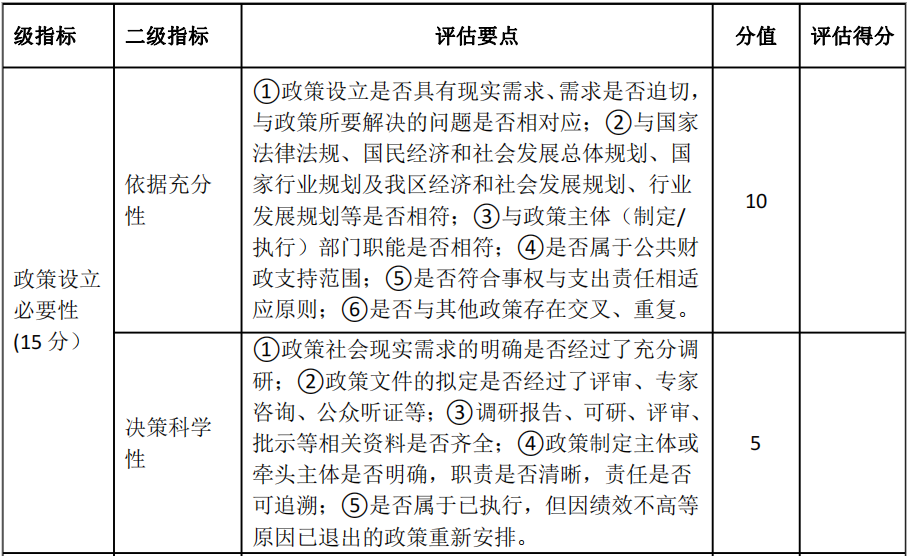 | 级指标 | 二级指标 | 评估要点 | 分值 | 评估得分 |
|---|---|---|---|---|
| 政策设立必要性（15 分） | 依据充分性 | ①政策设立是否具有现实需求、需求是否迫切，与政策所要解决的问题是否相对应；②与国家法律法规、国民经济和社会发展总体规划、国家行业规划及我区经济和社会发展规划、行业发展规划等是否相符；③与政策主体（制定/执行）部门职能是否相符；④是否属于公共财政支持范围；⑤是否符合事权与支出责任相适应原则；⑥是否与其他政策存在交叉、重复。 | 10 | |
| | 决策科学性 | ①政策社会现实需求的明确是否经过了充分调研；②政策文件的拟定是否经过了评审、专家咨询、公众听证等；③调研报告、可研、评审、批示等相关资料是否齐全；④政策制定主体或牵头主体是否明确，职责是否清晰，责任是否可追溯；⑤是否属于已执行，但因绩效不高等原因已退出的政策重新安排。 | 5 | |